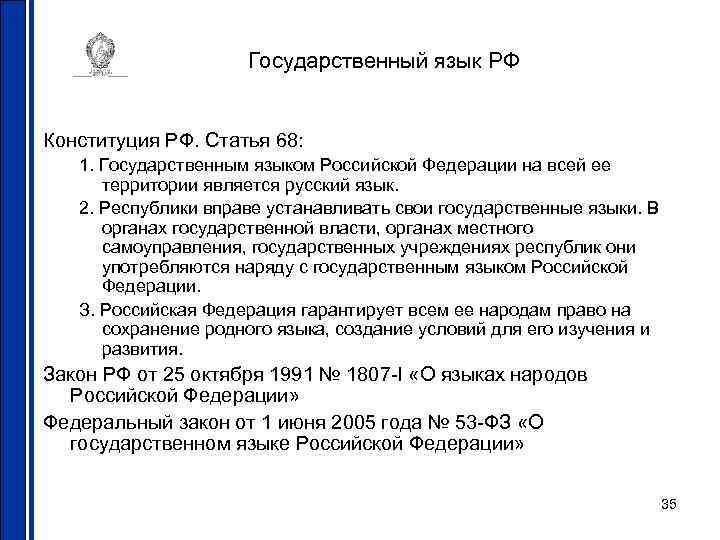 Государственный язык РФ

Конституция РФ. Статья 68:

1. Государственным языком Российской Федерации на всей ее территории является русский язык.

2. Республики вправе устанавливать свои государственные языки. В органах государственной власти, органах местного самоуправления, государственных учреждениях республик они употребляются наряду с государственным языком Российской Федерации.

3. Российская Федерация гарантирует всем ее народам право на сохранение родного языка, создание условий для его изучения и развития.

Закон РФ от 25 октября 1991 № 1807-I «О языках народов Российской Федерации»

Федеральный закон от 1 июня 2005 года № 53-ФЗ «О государственном языке Российской Федерации»

35